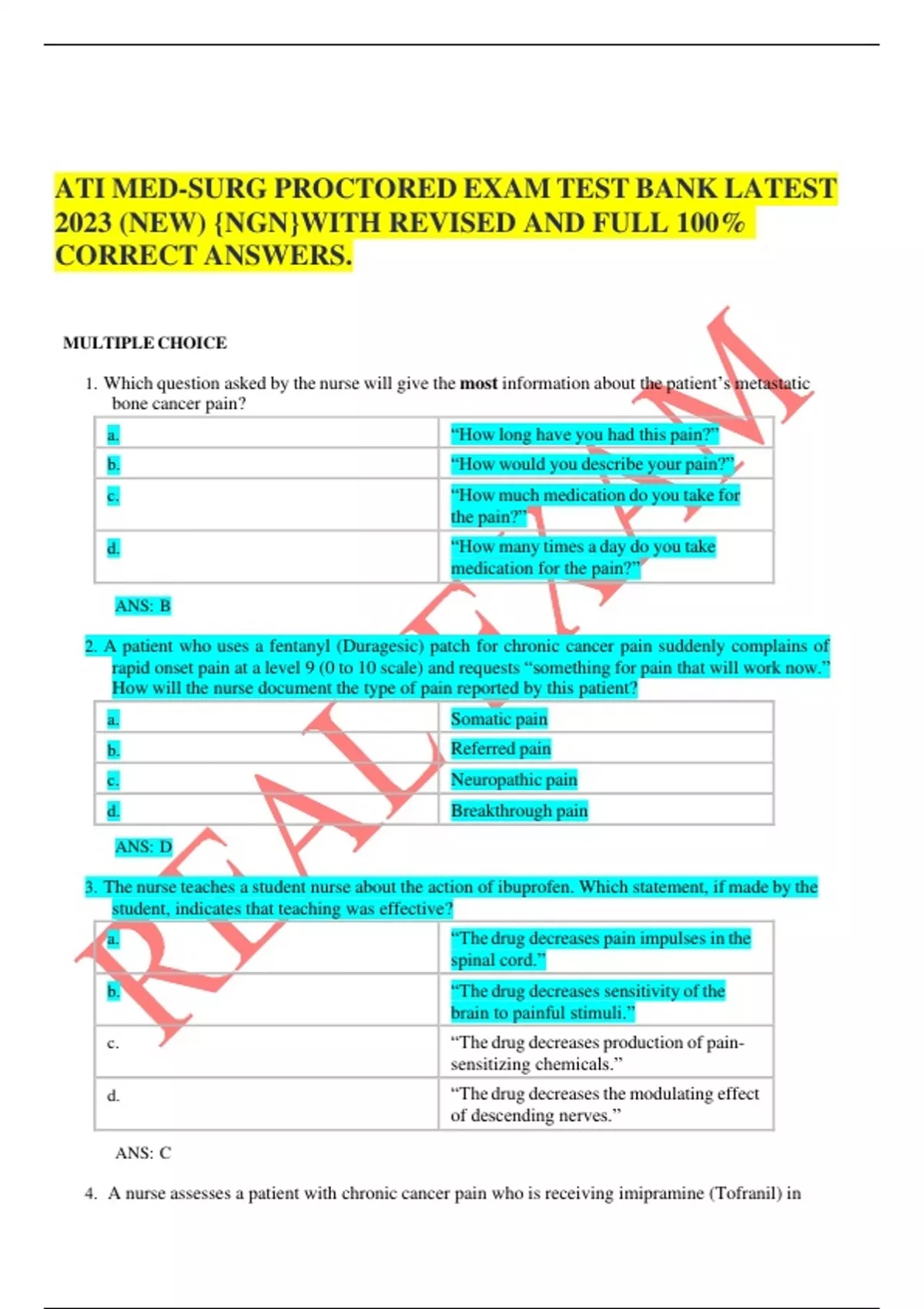 ATI MED-SURG PROCTORED EXAM TEST BANK LATEST 2023 (NEW) {NGN}WITH REVISED AND FULL 100% CORRECT ANSWERS.

MULTIPLE CHOICE

1. Which question asked by the nurse will give the most information about the patient's metastatic bone cancer pain?

| a. | "How long have you had this pain?" |
|---|---|
| b. | "How would you describe your pain?" |
| c. | "How much medication do you take for the pain?" |
| d. | "How many times a day do you take medication for the pain?" |

ANS: B

2. A patient who uses a fentanyl (Duragesic) patch for chronic cancer pain suddenly complains of rapid onset pain at a level 9 (0 to 10 scale) and requests "something for pain that will work now." How will the nurse document the type of pain reported by this patient?

| a. | Somatic pain |
|---|---|
| b. | Referred pain |
| c. | Neuropathic pain |
| d. | Breakthrough pain |

ANS: D

3. The nurse teaches a student nurse about the action of ibuprofen. Which statement, if made by the student, indicates that teaching was effective?

| a. | "The drug decreases pain impulses in the spinal cord." |
|---|---|
| b. | "The drug decreases sensitivity of the brain to painful stimuli." |
| c. | "The drug decreases production of pain-sensitizing chemicals." |
| d. | "The drug decreases the modulating effect of descending nerves." |

ANS: C

4. A nurse assesses a patient with chronic cancer pain who is receiving imipramine (Tofranil) in

REAL EXAM